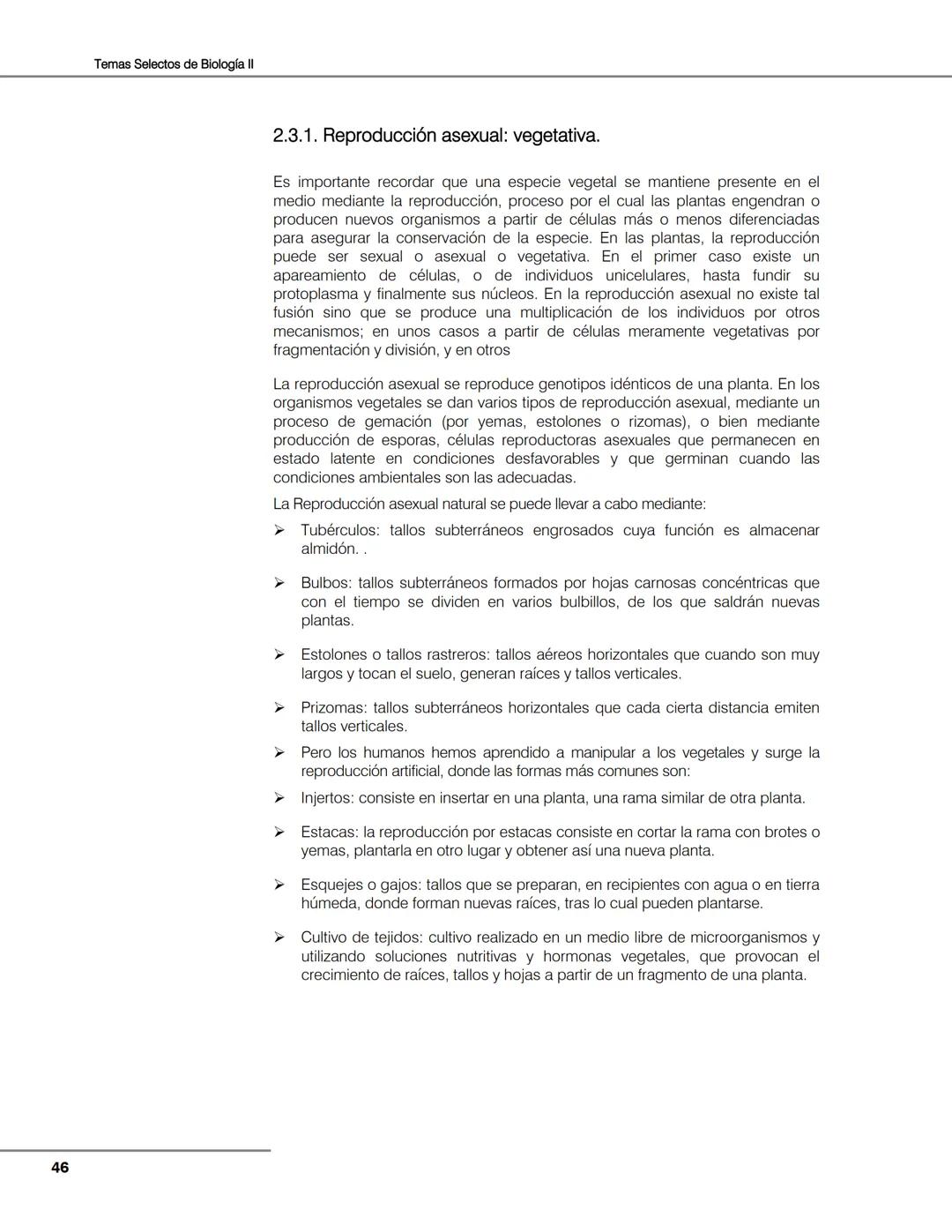 Temas Selectos de Biología II

2.3.1. Reproducción asexual: vegetativa.

Es importante recordar que una especie vegetal se mantiene presente en el medio mediante la reproducción, proceso por el cual las plantas engendran o producen nuevos organismos a partir de células más o menos diferenciadas para asegurar la conservación de la especie. En las plantas, la reproducción puede ser sexual o asexual o vegetativa. En el primer caso existe un apareamiento de células, o de individuos unicelulares, hasta fundir su protoplasma y finalmente sus núcleos. En la reproducción asexual no existe tal fusión sino que se produce una multiplicación de los individuos por otros mecanismos; en unos casos a partir de células meramente vegetativas por fragmentación y división, y en otros

La reproducción asexual se reproduce genotipos idénticos de una planta. En los organismos vegetales se dan varios tipos de reproducción asexual, mediante un proceso de gemación (por yemas, estolones o rizomas), o bien mediante producción de esporas, células reproductoras asexuales que permanecen en estado latente en condiciones desfavorables y que germinan cuando las condiciones ambientales son las adecuadas.

La Reproducción asexual natural se puede llevar a cabo mediante:

➢ Tubérculos: tallos subterráneos engrosados cuya función es almacenar almidón. .

➢ Bulbos: tallos subterráneos formados por hojas carnosas concéntricas que con el tiempo se dividen en varios bulbillos, de los que saldrán nuevas plantas.

➢ Estolones o tallos rastreros: tallos aéreos horizontales que cuando son muy largos y tocan el suelo, generan raíces y tallos verticales.

➢ Prizomas: tallos subterráneos horizontales que cada cierta distancia emiten tallos verticales.

➢ Pero los humanos hemos aprendido a manipular a los vegetales y surge la reproducción artificial, donde las formas más comunes son:

➢ Injertos: consiste en insertar en una planta, una rama similar de otra planta.

➢ Estacas: la reproducción por estacas consiste en cortar la rama con brotes o yemas, plantarla en otro lugar y obtener así una nueva planta.

➢ Esquejes o gajos: tallos que se preparan, en recipientes con agua o en tierra húmeda, donde forman nuevas raíces, tras lo cual pueden plantarse.

➢ Cultivo de tejidos: cultivo realizado en un medio libre de microorganismos y utilizando soluciones nutritivas y hormonas vegetales, que provocan el crecimiento de raíces, tallos y hojas a partir de un fragmento de una planta.

46